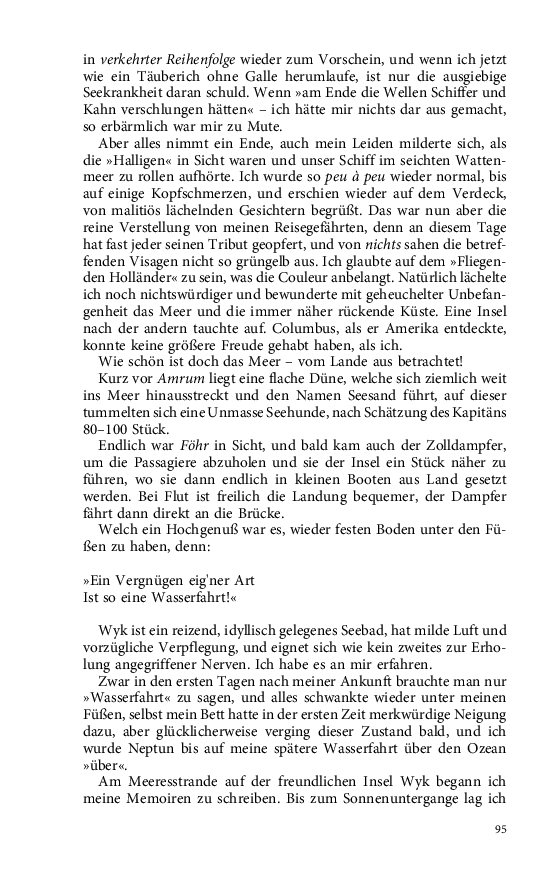 in verkehrter Reihenfolge wieder zum Vorschein, und wenn ich jetzt wie ein Täuberich ohne Galle herumlaufe, ist nur die ausgiebige Seekrankheit daran schuld. Wenn »am Ende die Wellen Schiffer und Kahn verschlungen hätten« – ich hätte mir nichts dar aus gemacht, so erbärmlich war mir zu Mute.

Aber alles nimmt ein Ende, auch mein Leiden milderte sich, als die »Halligen« in Sicht waren und unser Schiff im seichten Wattenmeer zu rollen aufhörte. Ich wurde so peu à peu wieder normal, bis auf einige Kopfschmerzen, und erschien wieder auf dem Verdeck, von malitiös lächelnden Gesichtern begrüßt. Das war nun aber die reine Verstellung von meinen Reisegefährten, denn an diesem Tage hat fast jeder seinen Tribut geopfert, und von nichts sahen die betreffenden Visagen nicht so grüngelb aus. Ich glaubte auf dem »Fliegenden Holländer« zu sein, was die Couleur anbelangt. Natürlich lächelte ich noch nichtswürdiger und bewunderte mit geheuchelter Unbefangenheit das Meer und die immer näher rückende Küste. Eine Insel nach der andern tauchte auf. Columbus, als er Amerika entdeckte, konnte keine größere Freude gehabt haben, als ich.

Wie schön ist doch das Meer – vom Lande aus betrachtet!

Kurz vor Amrum liegt eine flache Düne, welche sich ziemlich weit ins Meer hinausstreckt und den Namen Seesand führt, auf dieser tummelten sich eine Unmasse Seehunde, nach Schätzung des Kapitäns 80–100 Stück.

Endlich war Föhr in Sicht, und bald kam auch der Zolldampfer, um die Passagiere abzuholen und sie der Insel ein Stück näher zu führen, wo sie dann endlich in kleinen Booten aus Land gesetzt werden. Bei Flut ist freilich die Landung bequemer, der Dampfer fährt dann direkt an die Brücke.

Welch ein Hochgenuß war es, wieder festen Boden unter den Füßen zu haben, denn:

»Ein Vergnügen eig'ner Art
Ist so eine Wasserfahrt!«

Wyk ist ein reizend, idyllisch gelegenes Seebad, hat milde Luft und vorzügliche Verpflegung, und eignet sich wie kein zweites zur Erholung angegriffener Nerven. Ich habe es an mir erfahren.

Zwar in den ersten Tagen nach meiner Ankunft brauchte man nur »Wasserfahrt« zu sagen, und alles schwankte wieder unter meinen Füßen, selbst mein Bett hatte in der ersten Zeit merkwürdige Neigung dazu, aber glücklicherweise verging dieser Zustand bald, und ich wurde Neptun bis auf meine spätere Wasserfahrt über den Ozean »über«.

Am Meeresstrande auf der freundlichen Insel Wyk begann ich meine Memoiren zu schreiben. Bis zum Sonnenuntergange lag ich

95